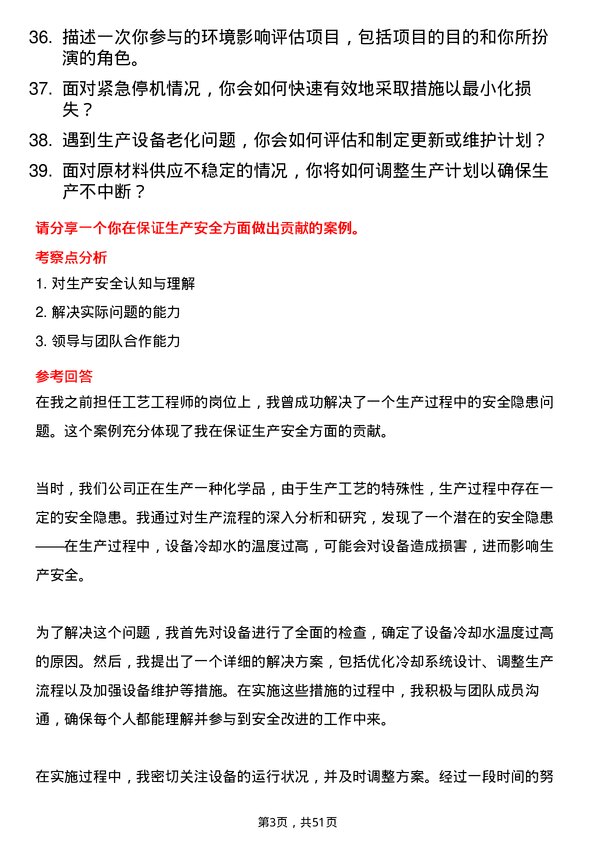 36. 描述一次你参与的环境影响评估项目，包括项目的目的和你所扮演的角色。

37. 面对紧急停机情况，你会如何快速有效地采取措施以最小化损失？

38. 遇到生产设备老化问题，你会如何评估和制定更新或维护计划？

39. 面对原材料供应不稳定的情况，你将如何调整生产计划以确保生产不中断？

请分享一个你在保证生产安全方面做出贡献的案例。

考察点分析

1. 对生产安全认知与理解

2. 解决实际问题的能力

3. 领导与团队合作能力

参考回答

在我之前担任工艺工程师的岗位上，我曾成功解决了一个生产过程中的安全隐患问题。这个案例充分体现了我在保证生产安全方面的贡献。

当时，我们公司正在生产一种化学品，由于生产工艺的特殊性，生产过程中存在一定的安全隐患。我通过对生产流程的深入分析和研究，发现了一个潜在的安全隐患——在生产过程中，设备冷却水的温度过高，可能会对设备造成损害，进而影响生产安全。

为了解决这个问题，我首先对设备进行了全面的检查，确定了设备冷却水温度过高的原因。然后，我提出了一个详细的解决方案，包括优化冷却系统设计、调整生产流程以及加强设备维护等措施。在实施这些措施的过程中，我积极与团队成员沟通，确保每个人都能理解并参与到安全改进的工作中来。

在实施过程中，我密切关注设备的运行状况，并及时调整方案。经过一段时间的努

第3页，共51页